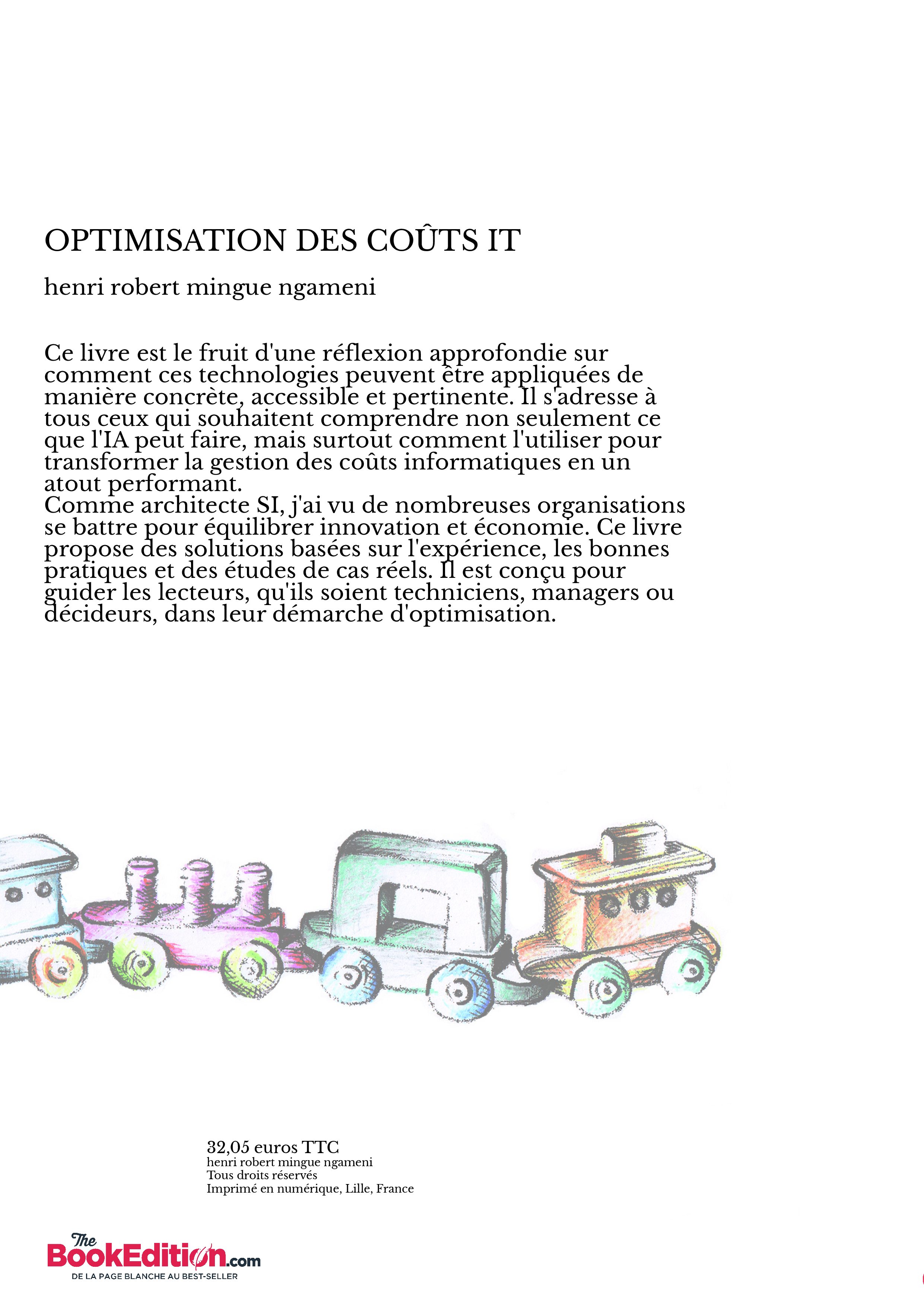 OPTIMISATION DES COÛTS IT

henri robert mingue ngameni

Ce livre est le fruit d'une réflexion approfondie sur comment ces technologies peuvent être appliquées de manière concrète, accessible et pertinente. Il s'adresse à tous ceux qui souhaitent comprendre non seulement ce que l'IA peut faire, mais surtout comment l'utiliser pour transformer la gestion des coûts informatiques en un atout performant.
Comme architecte SI, j'ai vu de nombreuses organisations se battre pour équilibrer innovation et économie. Ce livre propose des solutions basées sur l'expérience, les bonnes pratiques et des études de cas réels. Il est conçu pour guider les lecteurs, qu'ils soient techniciens, managers ou décideurs, dans leur démarche d'optimisation.

32,05 euros TTC
henri robert mingue ngameni
Tous droits réservés
Imprimé en numérique, Lille, France

The BookEdition.com
DE LA PAGE BLANCHE AU BEST-SELLER